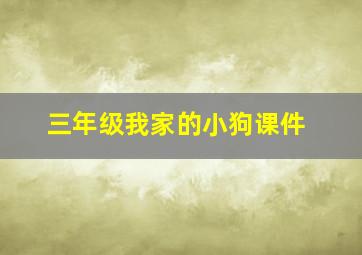 三年级我家的小狗课件